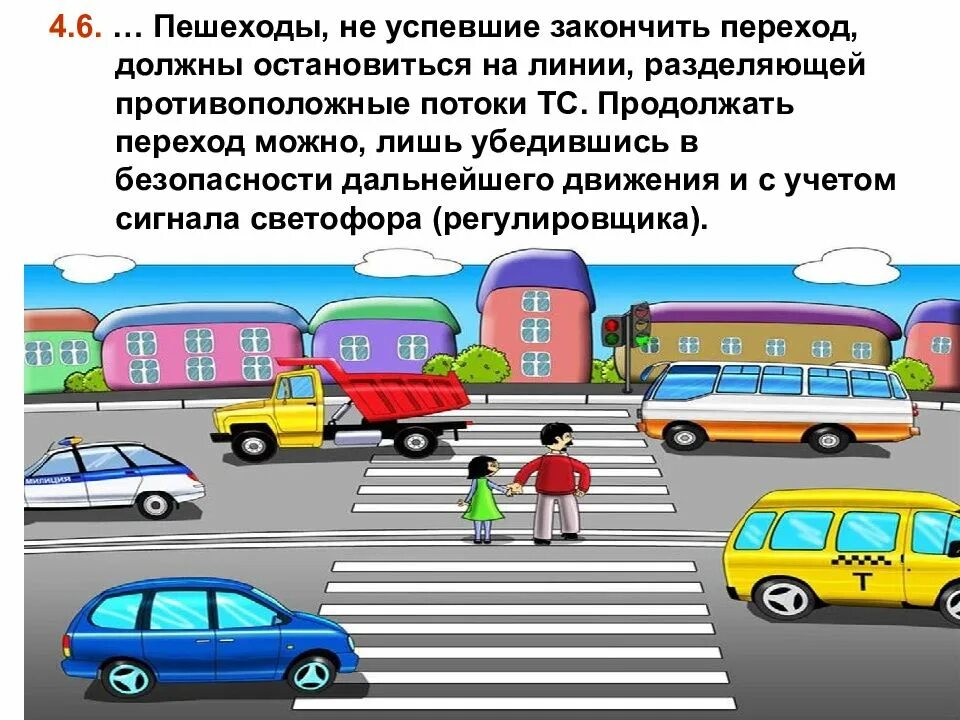 4.6. … Пешеходы, не успевшие закончить переход, должны остановиться на линии, разделяющей противоположные потоки ТС. Продолжать переход можно, лишь убедившись в безопасности дальнейшего движения и с учетом сигнала светофора (регулировщика).

МИЛИЦИЯ

Т